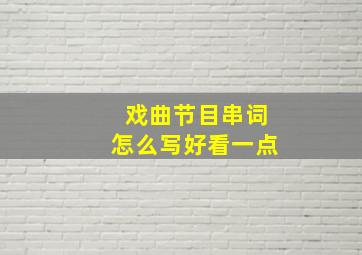 戏曲节目串词
怎么写好看一点